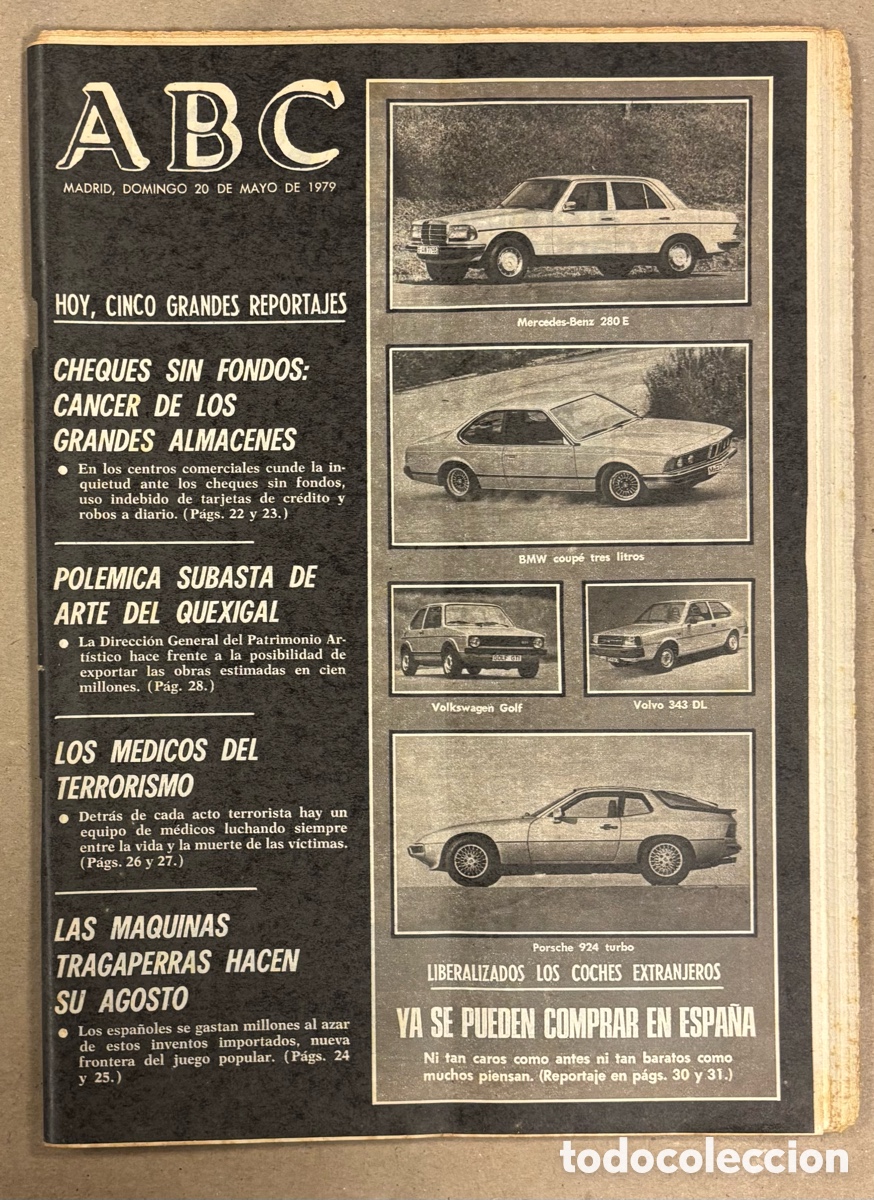 ABC

MADRID, DOMINGO 20 DE MAYO DE 1979

HOY, CINCO GRANDES REPORTAJES

CHEQUES SIN FONDOS: CANCER DE LOS GRANDES ALMACENES

● En los centros comerciales cunde la inquietud ante los cheques sin fondos, uso indebido de tarjetas de crédito y robos a diario. (Págs. 22 y 23.)

POLEMICA SUBASTA DE ARTE DEL QUEXIGAL

● La Dirección General del Patrimonio Artístico hace frente a la posibilidad de exportar las obras estimadas en cien millones. (Pág. 28.)

LOS MEDICOS DEL TERRORISMO

● Detrás de cada acto terrorista hay un equipo de médicos luchando siempre entre la vida y la muerte de las víctimas. (Págs. 26 y 27.)

LAS MAQUINAS TRAGAPERRAS HACEN SU AGOSTO

● Los españoles se gastan millones al azar de estos inventos importados, nueva frontera del juego popular. (Págs. 24 y 25.)

Mercedes-Benz 280 E

BMW coupé tres litros

Volkswagen Golf

Volvo 343 DL

Porsche 924 turbo

LIBERALIZADOS LOS COCHES EXTRANJEROS

YA SE PUEDEN COMPRAR EN ESPAÑA

Ni tan caros como antes ni tan baratos como muchos piensan. (Reportaje en págs. 30 y 31.)

todocoleccion